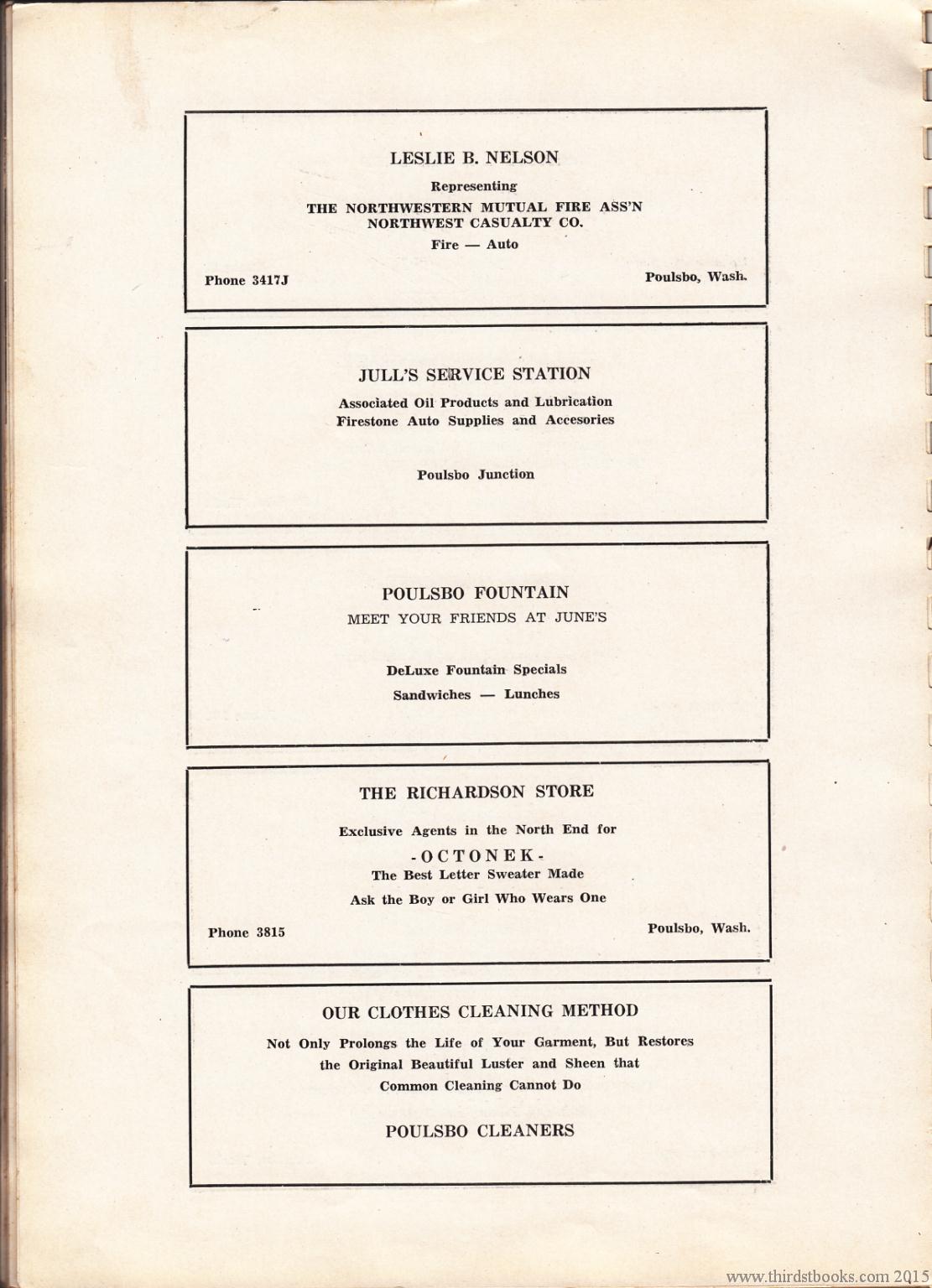 LESLIE B. NELSON

Representing

THE NORTHWESTERN MUTUAL FIRE ASS'N
NORTHWEST CASUALTY CO.

Fire — Auto

Phone 3417J

Poulsbo, Wash.

JULL'S SERVICE STATION

Associated Oil Products and Lubrication
Firestone Auto Supplies and Accesories

Poulsbo Junction

POULSBO FOUNTAIN

MEET YOUR FRIENDS AT JUNE'S

DeLuxe Fountain Specials

Sandwiches — Lunches

THE RICHARDSON STORE

Exclusive Agents in the North End for

-OCTONEK-

The Best Letter Sweater Made

Ask the Boy or Girl Who Wears One

Phone 3815

Poulsbo, Wash.

OUR CLOTHES CLEANING METHOD

Not Only Prolongs the Life of Your Garment, But Restores the Original Beautiful Luster and Sheen that Common Cleaning Cannot Do

POULSBO CLEANERS

www.thirdstbooks.com 2015